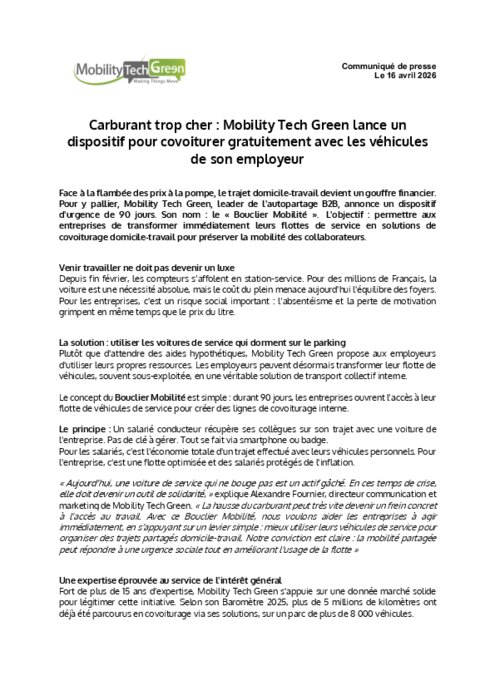 MobilityTechGreen
Making Things Move

Communiqué de presse
Le 16 avril 2026

Carburant trop cher : Mobility Tech Green lance un dispositif pour covoiturer gratuitement avec les véhicules de son employeur

Face à la flambée des prix à la pompe, le trajet domicile-travail devient un gouffre financier. Pour y pallier, Mobility Tech Green, leader de l'autopartage B2B, annonce un dispositif d'urgence de 90 jours. Son nom : le « Bouclier Mobilité ». L'objectif : permettre aux entreprises de transformer immédiatement leurs flottes de service en solutions de covoiturage domicile-travail pour préserver la mobilité des collaborateurs.

Venir travailler ne doit pas devenir un luxe
Depuis fin février, les compteurs s'affolent en station-service. Pour des millions de Français, la voiture est une nécessité absolue, mais le coût du plein menace aujourd'hui l'équilibre des foyers. Pour les entreprises, c'est un risque social important : l'absentéisme et la perte de motivation grimpent en même temps que le prix du litre.

La solution : utiliser les voitures de service qui dorment sur le parking
Plutôt que d'attendre des aides hypothétiques, Mobility Tech Green propose aux employeurs d'utiliser leurs propres ressources. Les employeurs peuvent désormais transformer leur flotte de véhicules, souvent sous-exploitée, en une véritable solution de transport collectif interne.

Le concept du Bouclier Mobilité est simple : durant 90 jours, les entreprises ouvrent l'accès à leur flotte de véhicules de service pour créer des lignes de covoiturage interne.

Le principe : Un salarié conducteur récupère ses collègues sur son trajet avec une voiture de l'entreprise. Pas de clé à gérer. Tout se fait via smartphone ou badge.
Pour les salariés, c'est l'économie totale d'un trajet effectué avec leurs véhicules personnels. Pour l'entreprise, c'est une flotte optimisée et des salariés protégés de l'inflation.

« Aujourd'hui, une voiture de service qui ne bouge pas est un actif gâché. En ces temps de crise, elle doit devenir un outil de solidarité, » explique Alexandre Fournier, directeur communication et marketing de Mobility Tech Green. « La hausse du carburant peut très vite devenir un frein concret à l'accès au travail. Avec ce Bouclier Mobilité, nous voulons aider les entreprises à agir immédiatement, en s'appuyant sur un levier simple : mieux utiliser leurs véhicules de service pour organiser des trajets partagés domicile-travail. Notre conviction est claire : la mobilité partagée peut répondre à une urgence sociale tout en améliorant l'usage de la flotte »

Une expertise éprouvée au service de l'intérêt général
Fort de plus de 15 ans d'expertise, Mobility Tech Green s'appuie sur une donnée marché solide pour légitimer cette initiative. Selon son Baromètre 2025, plus de 5 millions de kilomètres ont déjà été parcourus en covoiturage via ses solutions, sur un parc de plus de 8 000 véhicules.